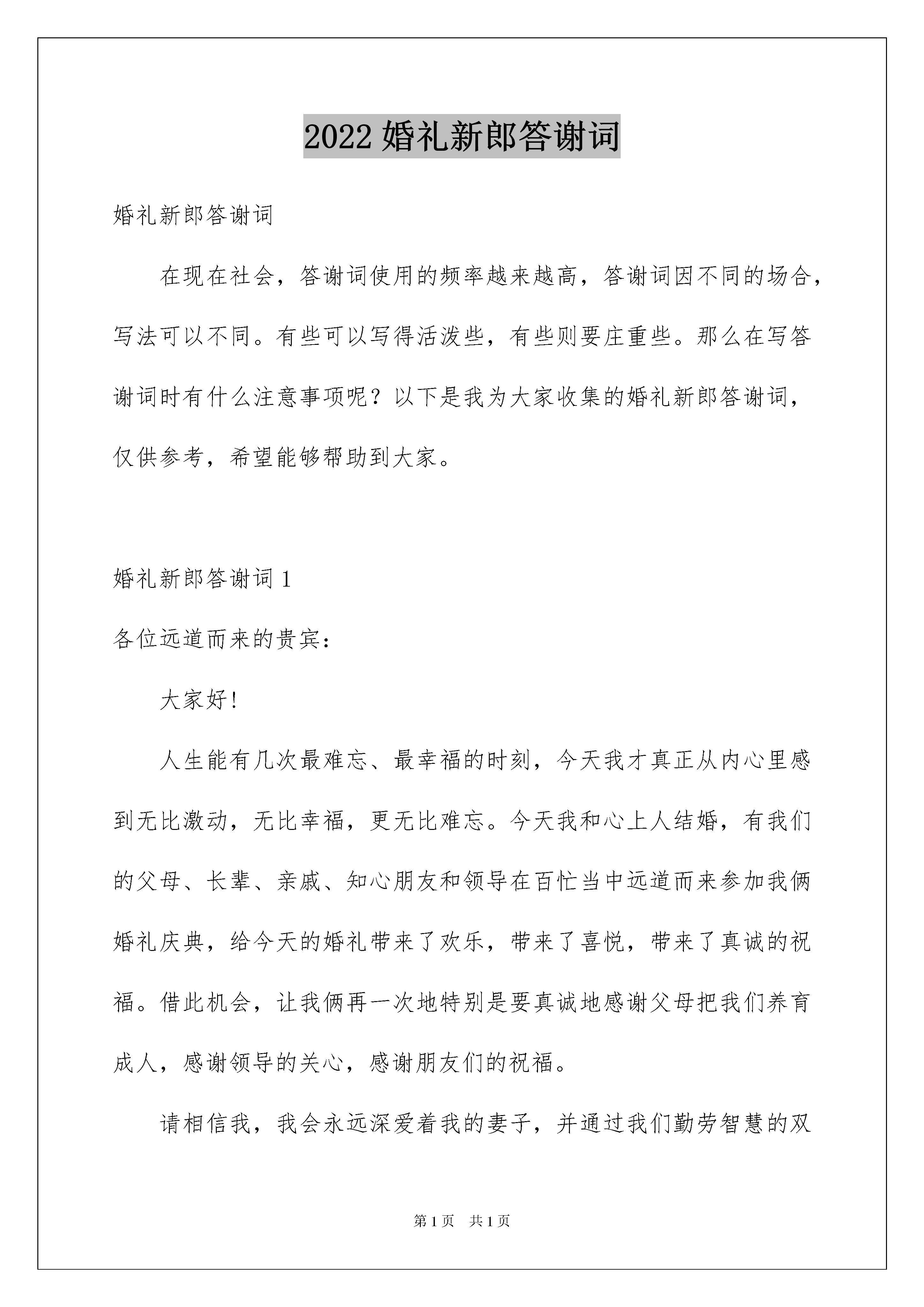 2022 婚礼新郎答谢词

婚礼新郎答谢词

在现在社会，答谢词使用的频率越来越高，答谢词因不同的场合，写法可以不同。有些可以写得活泼些，有些则要庄重些。那么在写答谢词时有什么注意事项呢？以下是我为大家收集的婚礼新郎答谢词，仅供参考，希望能够帮助到大家。

婚礼新郎答谢词 1

各位远道而来的贵宾：

大家好！

人生能有几次最难忘、最幸福的时刻，今天我才真正从内心里感到无比激动，无比幸福，更无比难忘。今天我和心上人结婚，有我们的父母、长辈、亲戚、知心朋友和领导在百忙当中远道而来参加我俩婚礼庆典，给今天的婚礼带来了欢乐，带来了喜悦，带来了真诚的祝福。借此机会，让我俩再一次地特别是要真诚地感谢父母把我们养育成人，感谢领导的关心，感谢朋友们的祝福。

请相信我，我会永远深爱着我的妻子，并通过我们勤劳智慧的双

第 1 页 共 1 页